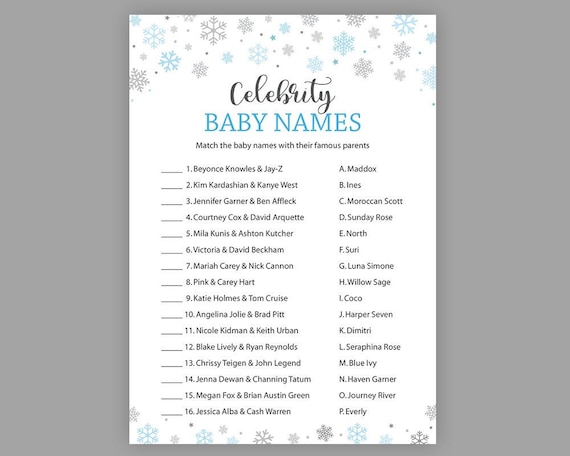 Celebrity
BABY NAMES

Match the baby names with their famous parents

_____ 1. Beyonce Knowles & Jay-Z
_____ 2. Kim Kardashian & Kanye West
_____ 3. Jennifer Garner & Ben Affleck
_____ 4. Courtney Cox & David Arquette
_____ 5. Mila Kunis & Ashton Kutcher
_____ 6. Victoria & David Beckham
_____ 7. Mariah Carey & Nick Cannon
_____ 8. Pink & Carey Hart
_____ 9. Katie Holmes & Tom Cruise
_____ 10. Angelina Jolie & Brad Pitt
_____ 11. Nicole Kidman & Keith Urban
_____ 12. Blake Lively & Ryan Reynolds
_____ 13. Chrissy Teigen & John Legend
_____ 14. Jenna Dewan & Channing Tatum
_____ 15. Megan Fox & Brian Austin Green
_____ 16. Jessica Alba & Cash Warren

A. Maddox
B. Ines
C. Moroccan Scott
D. Sunday Rose
E. North
F. Suri
G. Luna Simone
H. Willow Sage
I. Coco
J. Harper Seven
K. Dimitri
L. Seraphina Rose
M. Blue Ivy
N. Haven Garner
O. Journey River
P. Everly